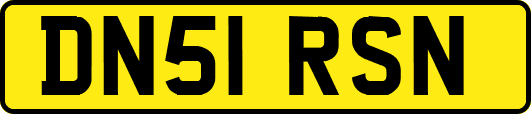 DN51 RSN